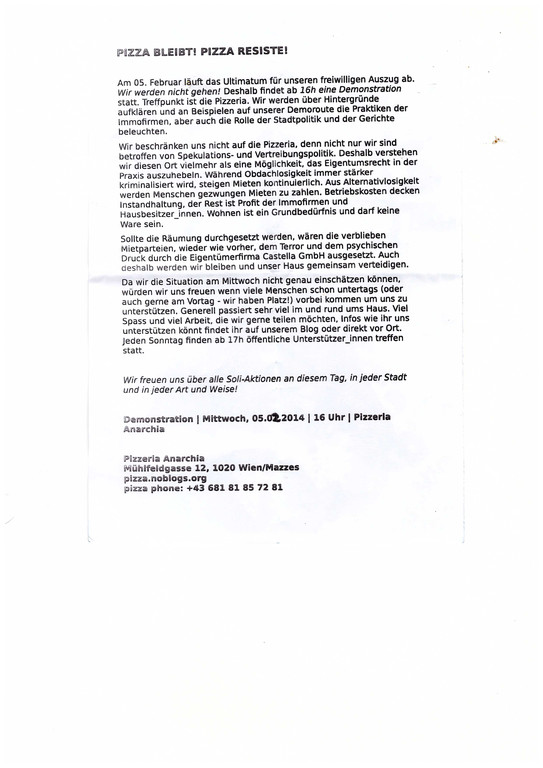 PIZZA BLEIBT! PIZZA RESISTE!

Am 05. Februar läuft das Ultimatum für unseren freiwilligen Auszug ab. Wir werden nicht gehen! Deshalb findet ab 16h eine Demonstration statt. Treffpunkt ist die Pizzeria. Wir werden über Hintergründe aufklären und an Beispielen auf unserer Demoroute die Praktiken der Immofirmen, aber auch die Rolle der Stadtpolitik und der Gerichte beleuchten.

Wir beschränken uns nicht auf die Pizzeria, denn nicht nur wir sind betroffen von Spekulations- und Vertreibungspolitik. Deshalb verstehen wir diesen Ort vielmehr als eine Möglichkeit, das Eigentumsrecht in der Praxis auszuhebeln. Während Obdachlosigkeit immer stärker kriminalisiert wird, steigen Mieten kontinuierlich. Aus Alternativlosigkeit werden Menschen gezwungen Mieten zu zahlen. Betriebskosten decken Instandhaltung, der Rest ist Profit der Immofirmen und Hausbesitzer_innen. Wohnen ist ein Grundbedürfnis und darf keine Ware sein.

Sollte die Räumung durchgesetzt werden, wären die verblieben Mietparteien, wieder wie vorher, dem Terror und dem psychischen Druck durch die Eigentümerfirma Castella GmbH ausgesetzt. Auch deshalb werden wir bleiben und unser Haus gemeinsam verteidigen.

Da wir die Situation am Mittwoch nicht genau einschätzen können, würden wir uns freuen wenn viele Menschen schon untertags (oder auch gerne am Vortag - wir haben Platz!) vorbei kommen um uns zu unterstützen. Generell passiert sehr viel im und rund ums Haus. Viel Spass und viel Arbeit, die wir gerne teilen möchten. Infos wie ihr uns unterstützen könnt findet ihr auf unserem Blog oder direkt vor Ort. Jeden Sonntag finden ab 17h öffentliche Unterstützer_innen treffen statt.

Wir freuen uns über alle Soli-Aktionen an diesem Tag, in jeder Stadt und in jeder Art und Weise!

Demonstration | Mittwoch, 05.02.2014 | 16 Uhr | Pizzeria Anarchia

Pizzeria Anarchia
Mühlfeldgasse 12, 1020 Wien/Mazzes
pizza.noblogs.org
pizza phone: +43 681 81 85 72 81